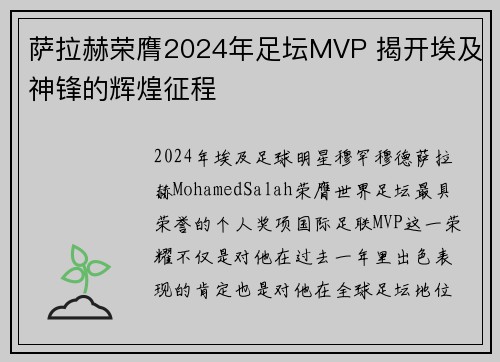 萨拉赫荣膺2024年足坛MVP 揭开埃及神锋的辉煌征程

2024年埃及足球明星穆罕穆德萨拉赫MohamedSalah荣膺世界足坛最具荣誉的个人奖项国际足联MVP这一荣耀不仅是对他在过去一年里出色表现的肯定也是对他在全球足坛地位